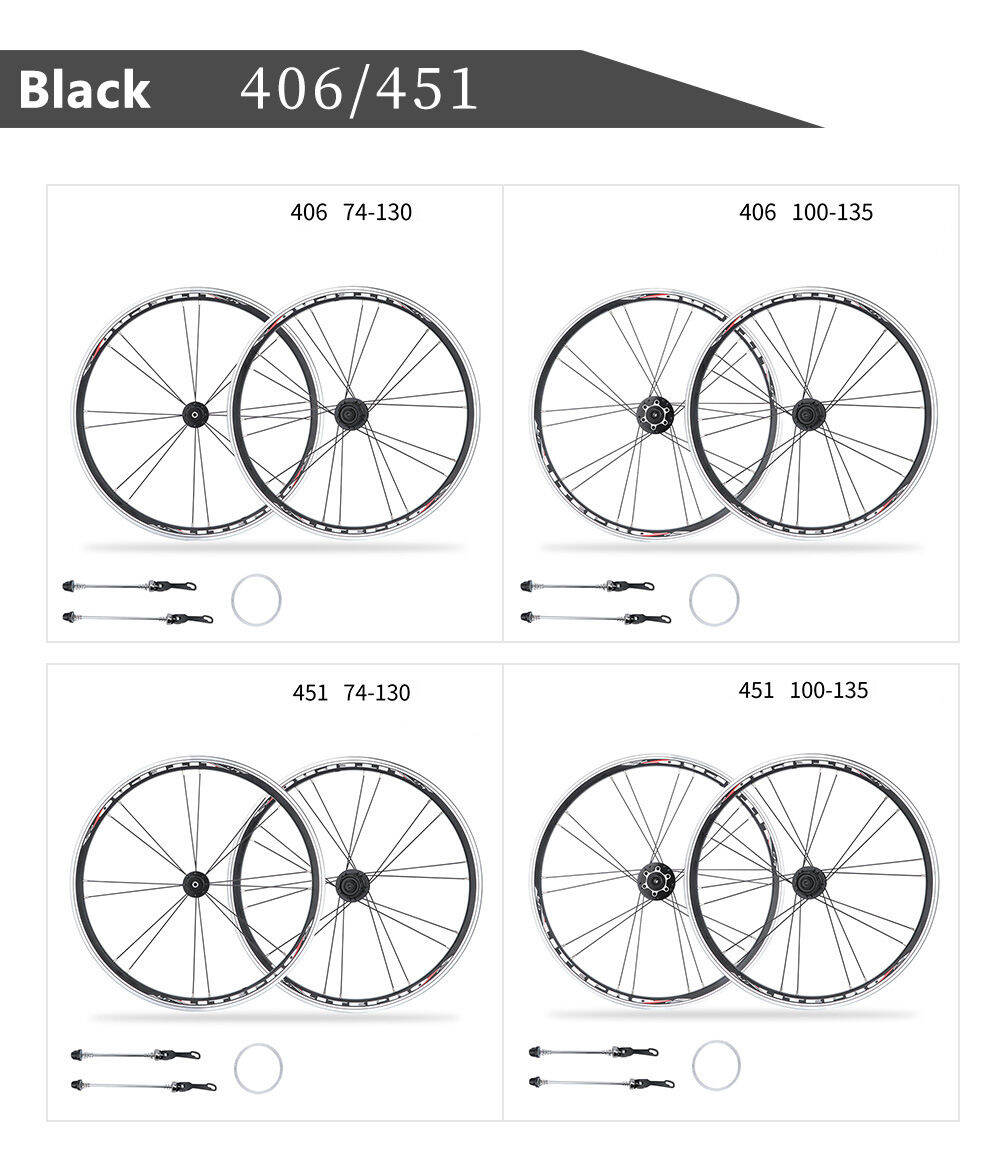 Black 406/451

406 74-130

406 100-135

451 74-130

451 100-135